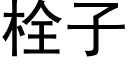 栓子